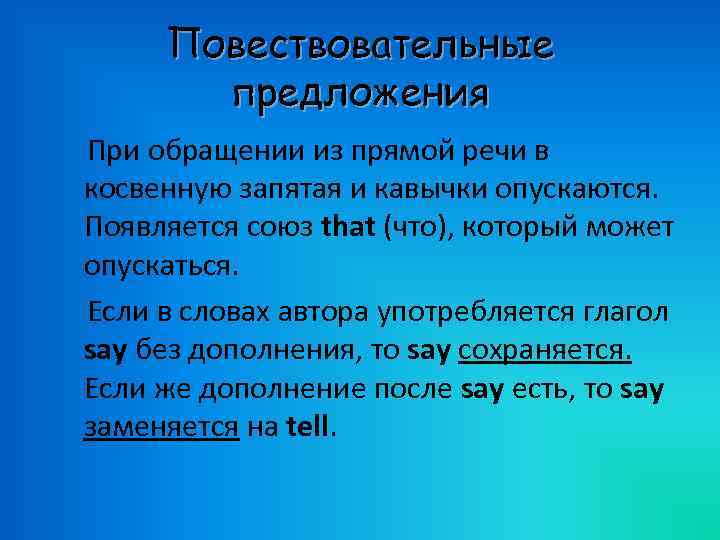 Повествовательные предложения

При обращении из прямой речи в косвенную запятая и кавычки опускаются. Появляется союз that (что), который может опускаться.

Если в словах автора употребляется глагол say без дополнения, то say сохраняется. Если же дополнение после say есть, то say заменяется на tell.